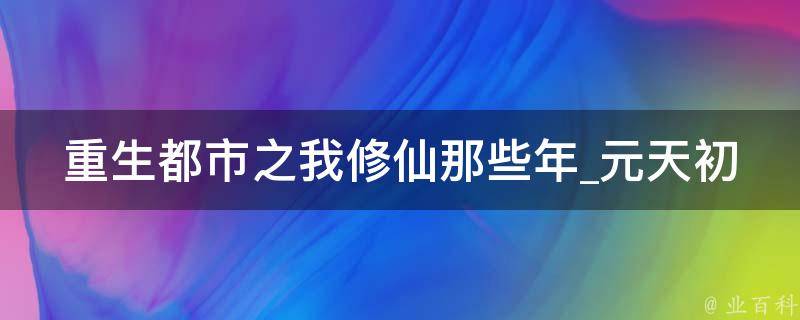 重生都市之我修仙那些年_元天初

@ 业百科